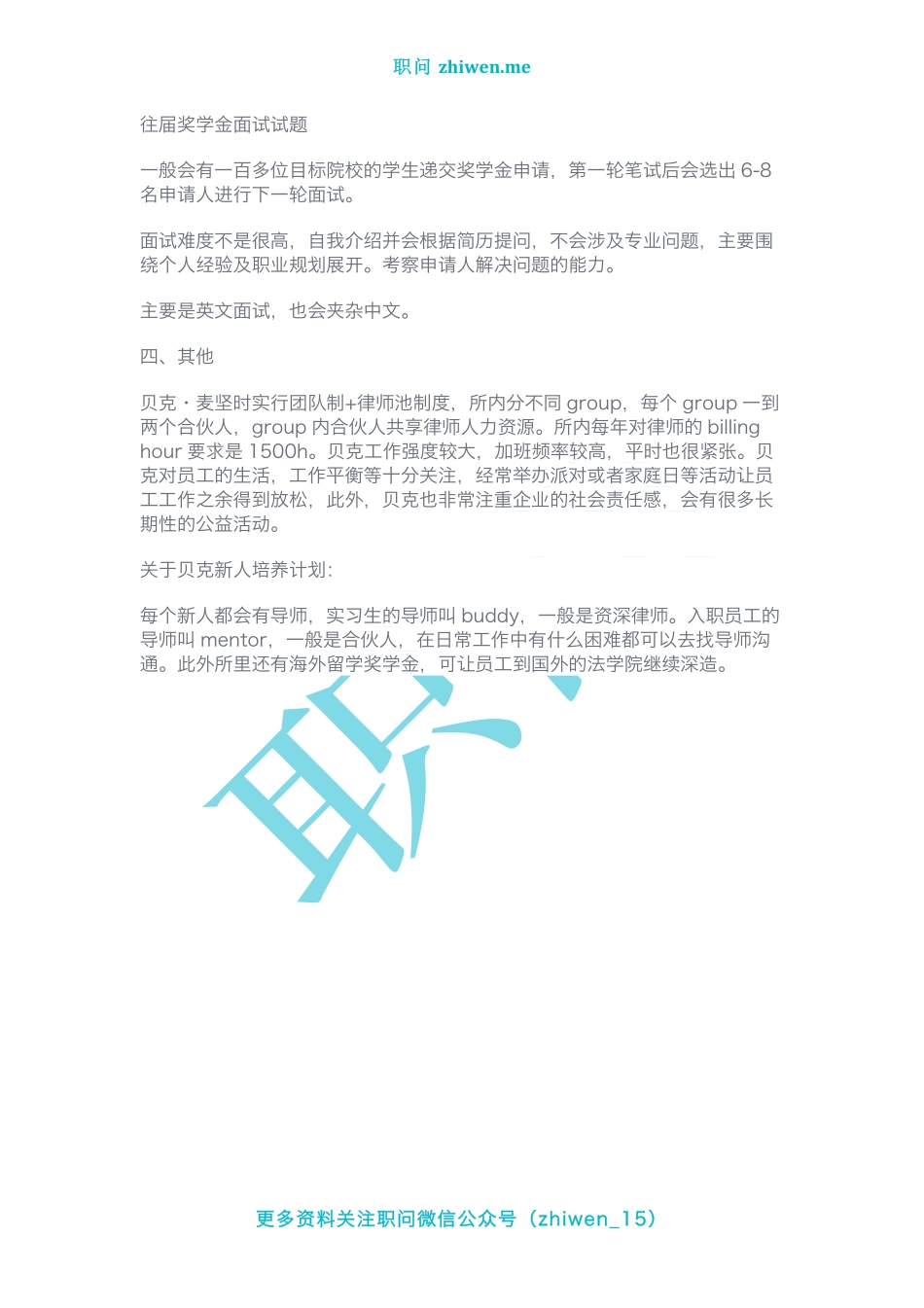 职问 zhiwen.me

往届奖学金面试试题

一般会有一百多位目标院校的学生递交奖学金申请，第一轮笔试后会选出 6-8 名申请人进行下一轮面试。

面试难度不是很高，自我介绍并会根据简历提问，不会涉及专业问题，主要围绕个人经验及职业规划展开。考察申请人解决问题的能力。

主要是英文面试，也会夹杂中文。

四、其他

贝克・麦坚时实行团队制+律师池制度，所内分不同 group，每个 group 一到两个合伙人，group 内合伙人共享律师人力资源。所内每年对律师的 billing hour 要求是 1500h。贝克工作强度较大，加班频率较高，平时也很紧张。贝克对员工的生活，工作平衡等十分关注，经常举办派对或者家庭日等活动让员工工作之余得到放松，此外，贝克也非常注重企业的社会责任感，会有很多长期性的公益活动。

关于贝克新人培养计划：

每个新人都会有导师，实习生的导师叫 buddy，一般是资深律师。入职员工的导师叫 mentor，一般是合伙人，在日常工作中有什么困难都可以去找导师沟通。此外所里还有海外留学奖学金，可让员工到国外的法学院继续深造。

职

更多资料关注职问微信公众号（zhiwen_15）